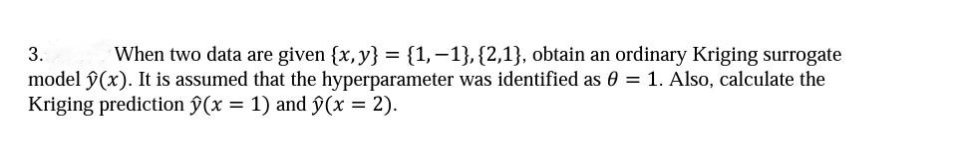 3. When two data are given $\{x, y\} = \{1, -1\}, \{2, 1\}$, obtain an ordinary Kriging surrogate model $\hat{y}(x)$. It is assumed that the hyperparameter was identified as $\theta = 1$. Also, calculate the Kriging prediction $\hat{y}(x = 1)$ and $\hat{y}(x = 2)$.